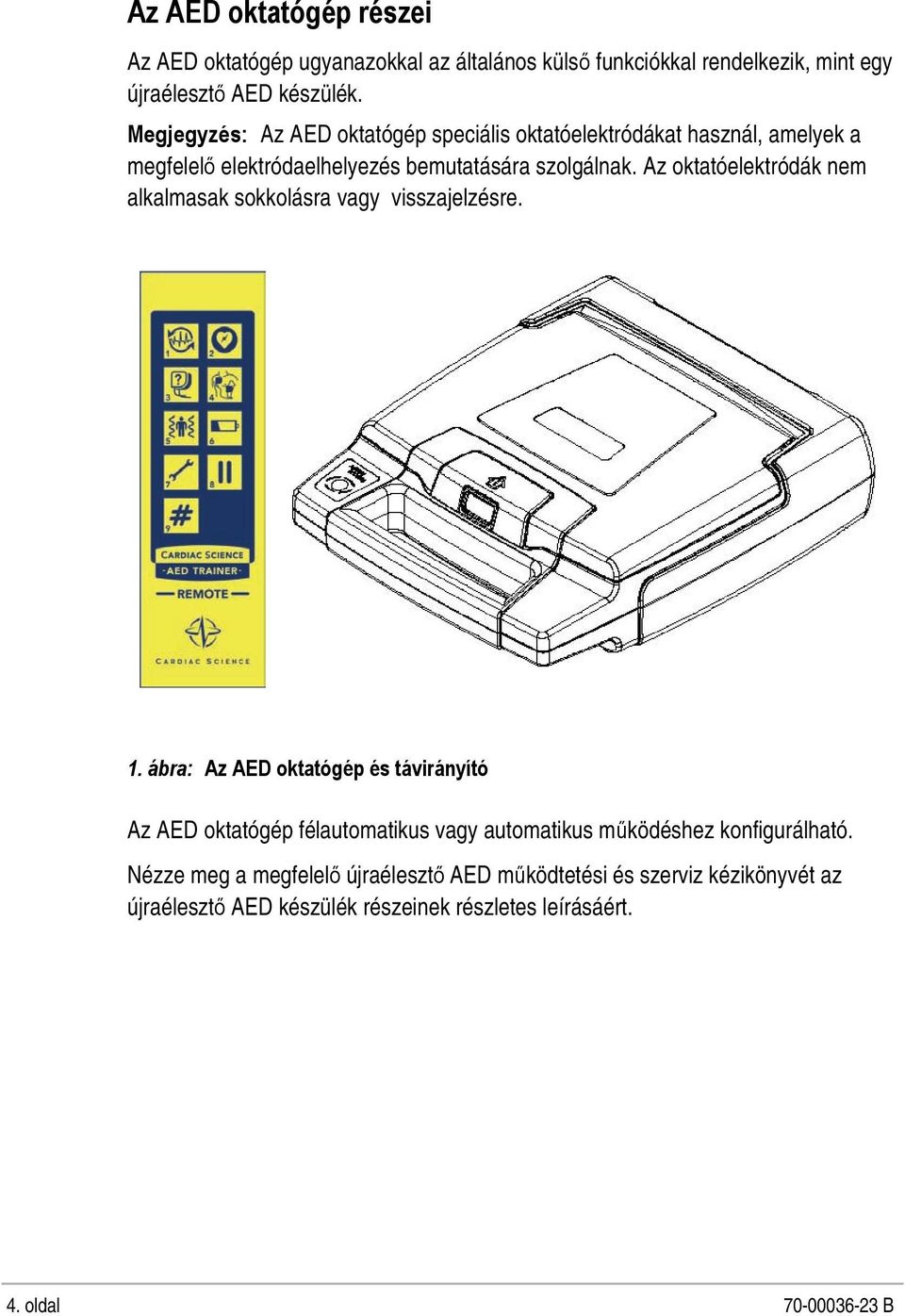 Az AED oktatógép részei

Az AED oktatógép ugyanazokkal az általános külső funkciókkal rendelkezik, mint egy újraélesztő AED készülék.

Megjegyzés: Az AED oktatógép speciális oktatóelektródákat használ, amelyek a megfelelő elektródaelhelyezés bemutatására szolgálnak. Az oktatóelektródák nem alkalmasak sokkolásra vagy visszajelzésre.

1
2
3
4
5
6
7
8
9
CARDIAC SCIENCE
AED TRAINER
REMOTE
CARDIAC SCIENCE

1. ábra: Az AED oktatógép és távirányító

Az AED oktatógép félautomatikus vagy automatikus működéshez konfigurálható.

Nézze meg a megfelelő újraélesztő AED működtetési és szerviz kézikönyvét az újraélesztő AED készülék részeinek részletes leírásáért.

4. oldal
70-00036-23 B